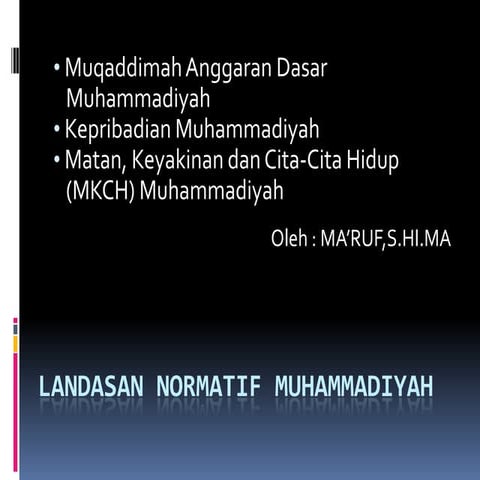 • Muqaddimah Anggaran Dasar Muhammadiyah
• Kepribadian Muhammadiyah
• Matan, Keyakinan dan Cita-Cita Hidup (MKCH) Muhammadiyah

Oleh : MA'RUF,S.HI.MA

LANDASAN NORMATIF MUHAMMADIYAH